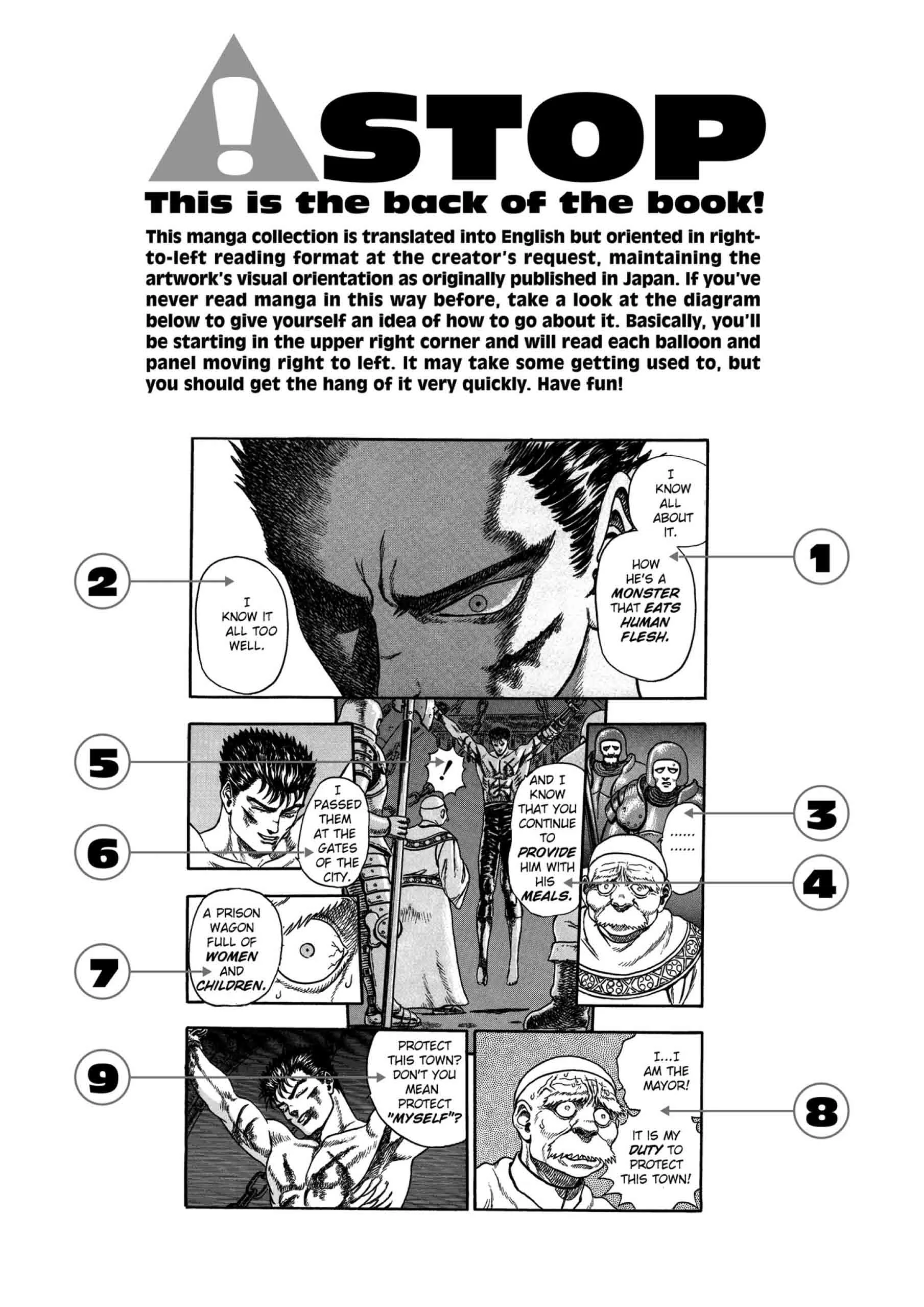 !

STOP

This is the back of the book!

This manga collection is translated into English but oriented in right-to-left reading format at the creator's request, maintaining the artwork's visual orientation as originally published in Japan. If you've never read manga in this way before, take a look at the diagram below to give yourself an idea of how to go about it. Basically, you'll be starting in the upper right corner and will read each balloon and panel moving right to left. It may take some getting used to, but you should get the hang of it very quickly. Have fun!

1

I KNOW ALL ABOUT IT.

HOW HE'S A MONSTER THAT EATS HUMAN FLESH.

2

I KNOW IT ALL TOO WELL.

3

......
......

4

AND I KNOW THAT YOU CONTINUE TO PROVIDE HIM WITH HIS MEALS.

5

!

6

I PASSED THEM AT THE GATES OF THE CITY.

7

A PRISON WAGON FULL OF WOMEN AND CHILDREN.

8

I...I AM THE MAYOR!

IT IS MY DUTY TO PROTECT THIS TOWN!

9

PROTECT THIS TOWN? DON'T YOU MEAN PROTECT "MYSELF"?